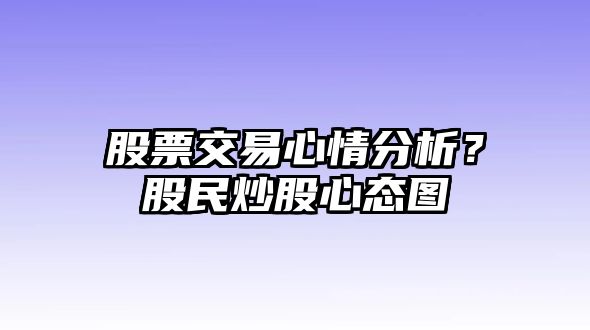 股票交易心情分析？
股民炒股心态图